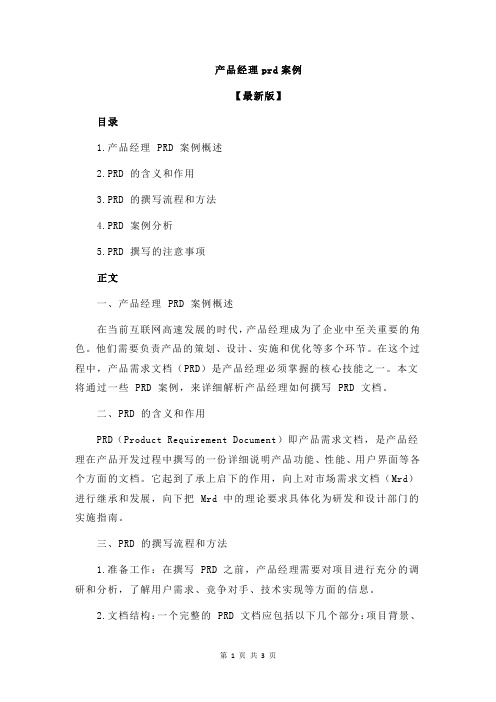 产品经理prd案例

【最新版】

目录

1.产品经理 PRD 案例概述

2.PRD 的含义和作用

3.PRD 的撰写流程和方法

4.PRD 案例分析

5.PRD 撰写的注意事项

正文

一、产品经理 PRD 案例概述

在当前互联网高速发展的时代，产品经理成为了企业中至关重要的角色。他们需要负责产品的策划、设计、实施和优化等多个环节。在这个过程中，产品需求文档（PRD）是产品经理必须掌握的核心技能之一。本文将通过一些 PRD 案例，来详细解析产品经理如何撰写 PRD 文档。

二、PRD 的含义和作用

PRD（Product Requirement Document）即产品需求文档，是产品经理在产品开发过程中撰写的一份详细说明产品功能、性能、用户界面等各个方面的文档。它起到了承上启下的作用，向上对市场需求文档（Mrd）进行继承和发展，向下把 Mrd 中的理论要求具体化为研发和设计部门的实施指南。

三、PRD 的撰写流程和方法

1.准备工作：在撰写 PRD 之前，产品经理需要对项目进行充分的调研和分析，了解用户需求、竞争对手、技术实现等方面的信息。

2.文档结构：一个完整的 PRD 文档应包括以下几个部分：项目背景、

第 1 页 共 3 页